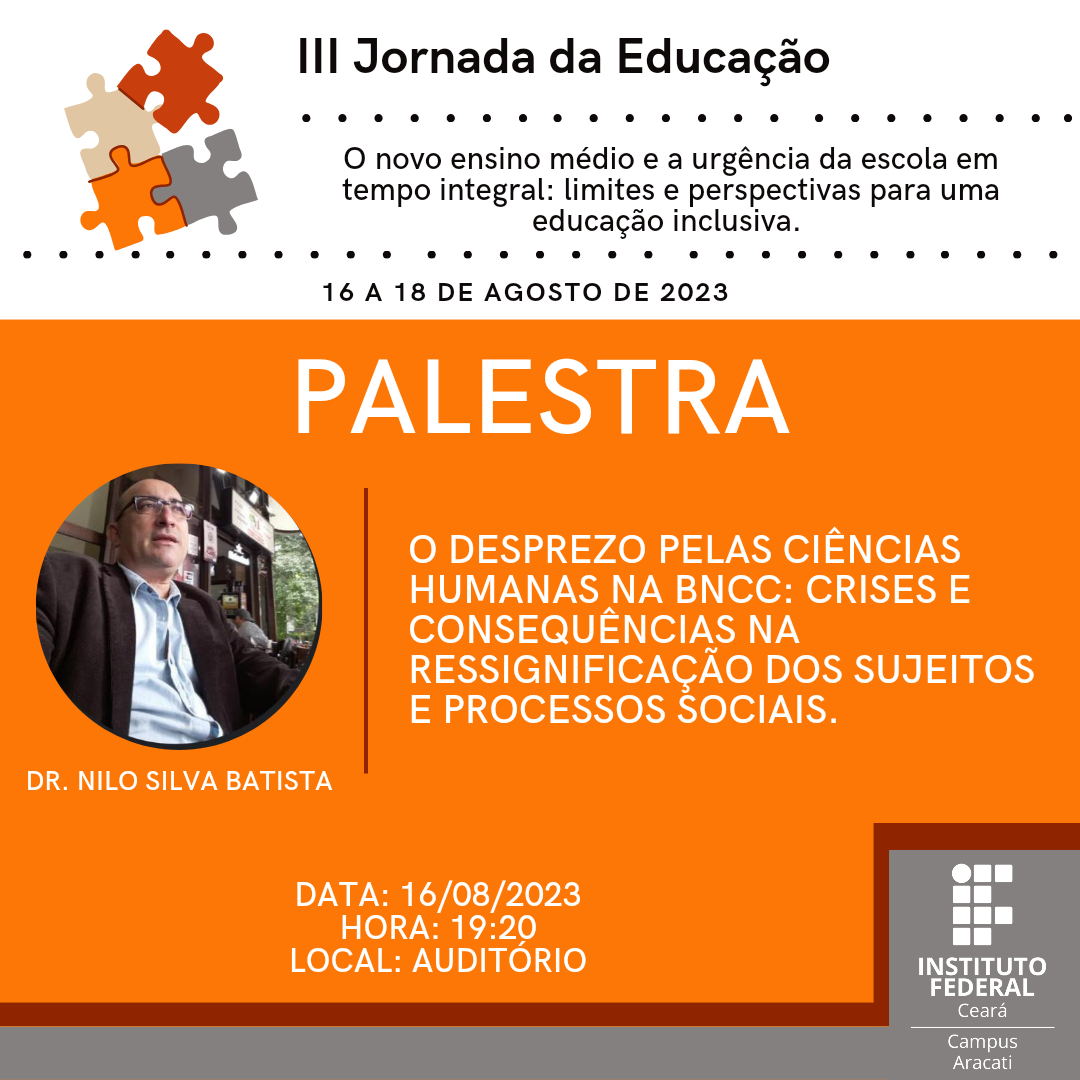 III Jornada da Educação

O novo ensino médio e a urgência da escola em tempo integral: limites e perspectivas para uma educação inclusiva.

16 A 18 DE AGOSTO DE 2023

PALESTRA

DR. NILO SILVA BATISTA

O DESPREZO PELAS CIÊNCIAS HUMANAS NA BNCC: CRISES E CONSEQUÊNCIAS NA RESSIGNIFICAÇÃO DOS SUJEITOS E PROCESSOS SOCIAIS.

DATA: 16/08/2023
HORA: 19:20
LOCAL: AUDITÓRIO

INSTITUTO
FEDERAL
Ceará
Campus
Aracati